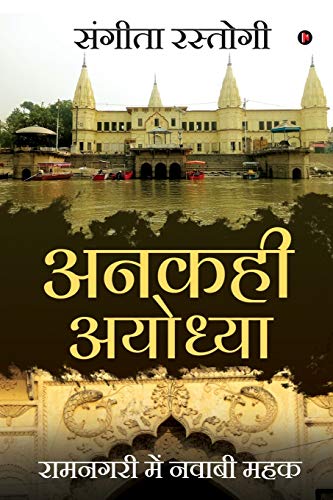 संगीता रस्तोगी

अनकही अयोध्या

रामनगरी में नवाबी महक